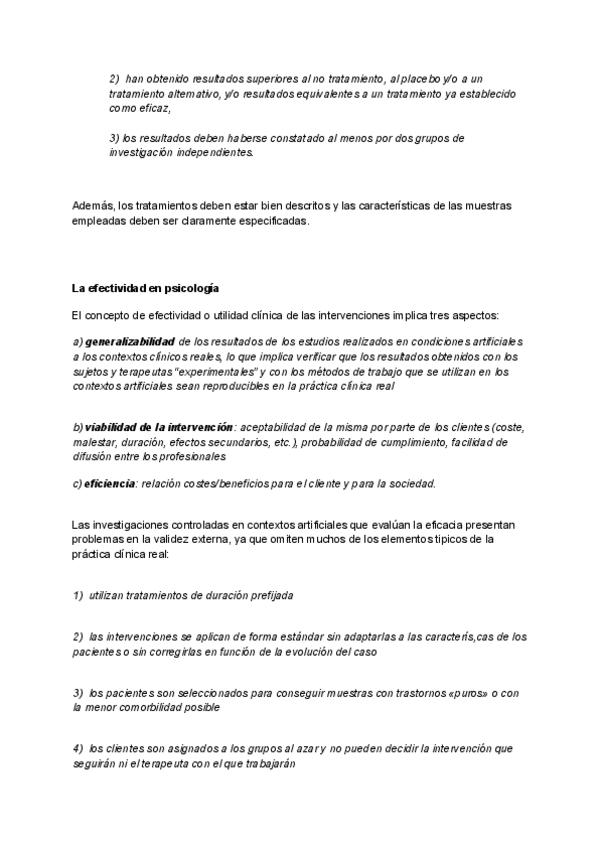 2) han obtenido resultados superiores al no tratamiento, al placebo y/o a un tratamiento alternativo, y/o resultados equivalentes a un tratamiento ya establecido como eficaz,

3) los resultados deben haberse constatado al menos por dos grupos de investigación independientes.

Además, los tratamientos deben estar bien descritos y las características de las muestras empleadas deben ser claramente especificadas.

La efectividad en psicología

El concepto de efectividad o utilidad clínica de las intervenciones implica tres aspectos:

a) generalizabilidad de los resultados de los estudios realizados en condiciones artificiales a los contextos clínicos reales, lo que implica verificar que los resultados obtenidos con los sujetos y terapeutas "experimentales" y con los métodos de trabajo que se utilizan en los contextos artificiales sean reproducibles en la práctica clínica real

b) viabilidad de la intervención: aceptabilidad de la misma por parte de los clientes (coste, malestar, duración, efectos secundarios, etc.), probabilidad de cumplimiento, facilidad de difusión entre los profesionales

c) eficiencia: relación costes/beneficios para el cliente y para la sociedad.

Las investigaciones controladas en contextos artificiales que evalúan la eficacia presentan problemas en la validez externa, ya que omiten muchos de los elementos típicos de la práctica clínica real:

1) utilizan tratamientos de duración prefijada

2) las intervenciones se aplican de forma estándar sin adaptarlas a las caracterís,cas de los pacientes o sin corregirlas en función de la evolución del caso

3) los pacientes son seleccionados para conseguir muestras con trastornos «puros» o con la menor comorbilidad posible

4) los clientes son asignados a los grupos al azar y no pueden decidir la intervención que seguirán ni el terapeuta con el que trabajarán